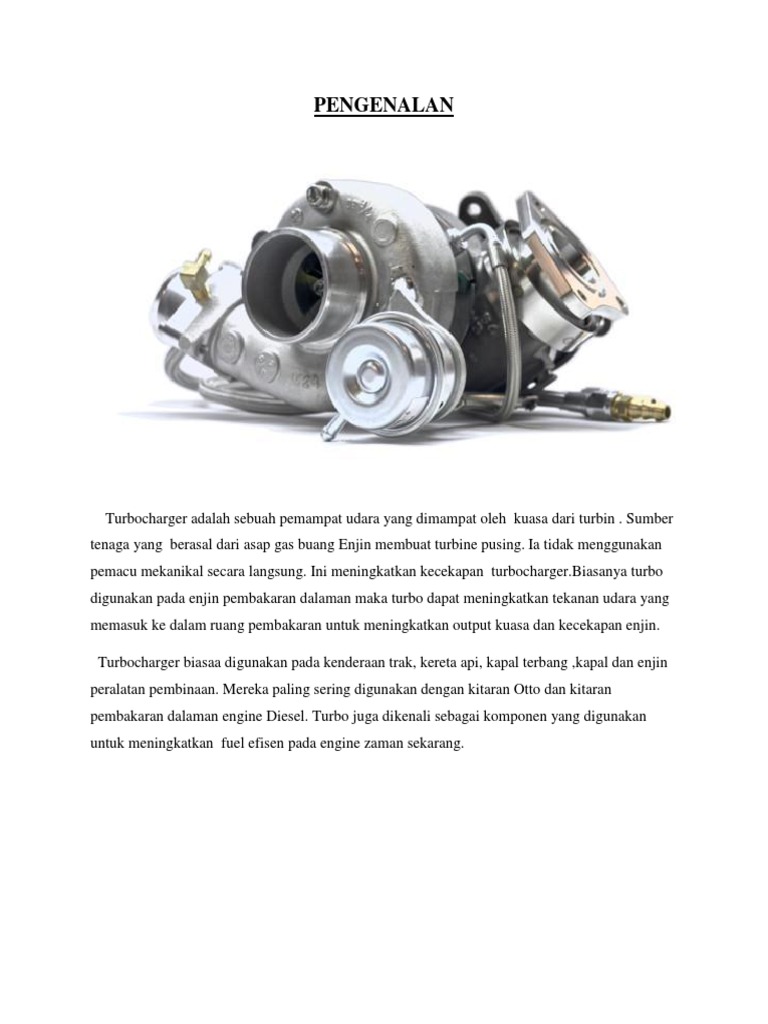 PENGENALAN

Turbocharger adalah sebuah pemampat udara yang dimampat oleh kuasa dari turbin . Sumber tenaga yang berasal dari asap gas buang Enjin membuat turbine pusing. Ia tidak menggunakan pemacu mekanikal secara langsung. Ini meningkatkan kecekapan turbocharger.Biasanya turbo digunakan pada enjin pembakaran dalaman maka turbo dapat meningkatkan tekanan udara yang memasuk ke dalam ruang pembakaran untuk meningkatkan output kuasa dan kecekapan enjin.

Turbocharger biasaa digunakan pada kenderaan trak, kereta api, kapal terbang ,kapal dan enjin peralatan pembinaan. Mereka paling sering digunakan dengan kitaran Otto dan kitaran pembakaran dalaman engine Diesel. Turbo juga dikenali sebagai komponen yang digunakan untuk meningkatkan fuel efisen pada engine zaman sekarang.